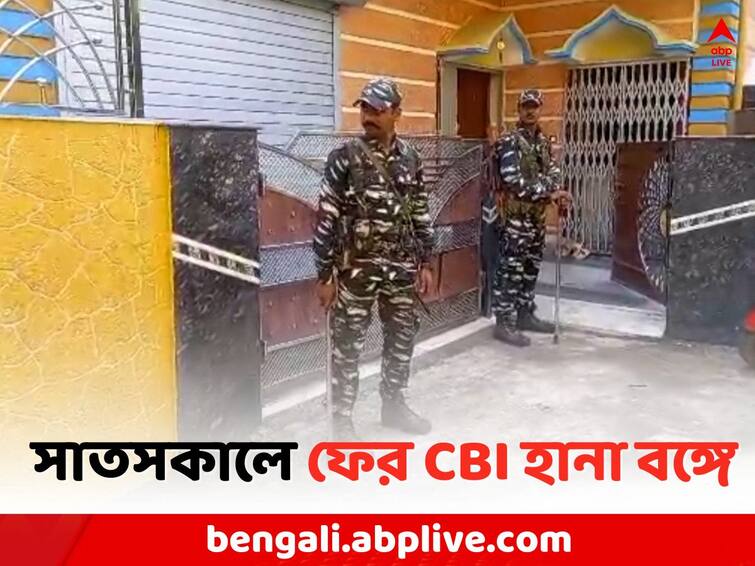 abp LIVE

সাতসকালে ফের CBI হানা বঙ্গে

bengali.abplive.com